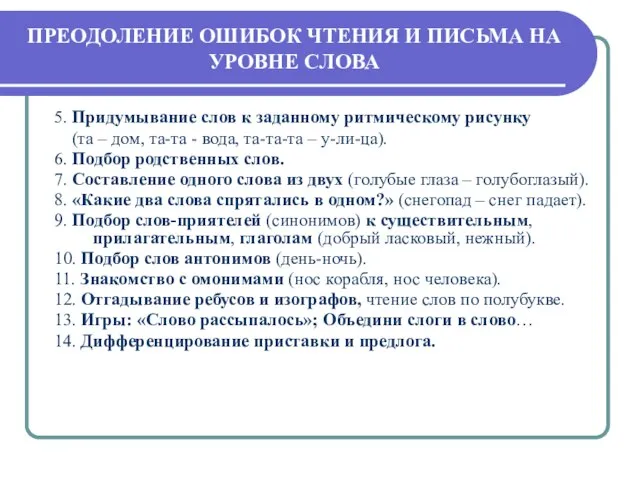 ПРЕОДОЛЕНИЕ ОШИБОК ЧТЕНИЯ И ПИСЬМА НА УРОВНЕ СЛОВА

5. Придумывание слов к заданному ритмическому рисунку (та – дом, та-та - вода, та-та-та – у-ли-ца).
6. Подбор родственных слов.
7. Составление одного слова из двух (голубые глаза – голубоглазый).
8. «Какие два слова спрятались в одном?» (снегопад – снег падает).
9. Подбор слов-приятелей (синонимов) к существительным, прилагательным, глаголам (добрый ласковый, нежный).
10. Подбор слов антонимов (день-ночь).
11. Знакомство с омонимами (нос корабля, нос человека).
12. Отгадывание ребусов и изографов, чтение слов по полубукве.
13. Игры: «Слово рассыпалось»; Объедини слоги в слово…
14. Дифференцирование приставки и предлога.